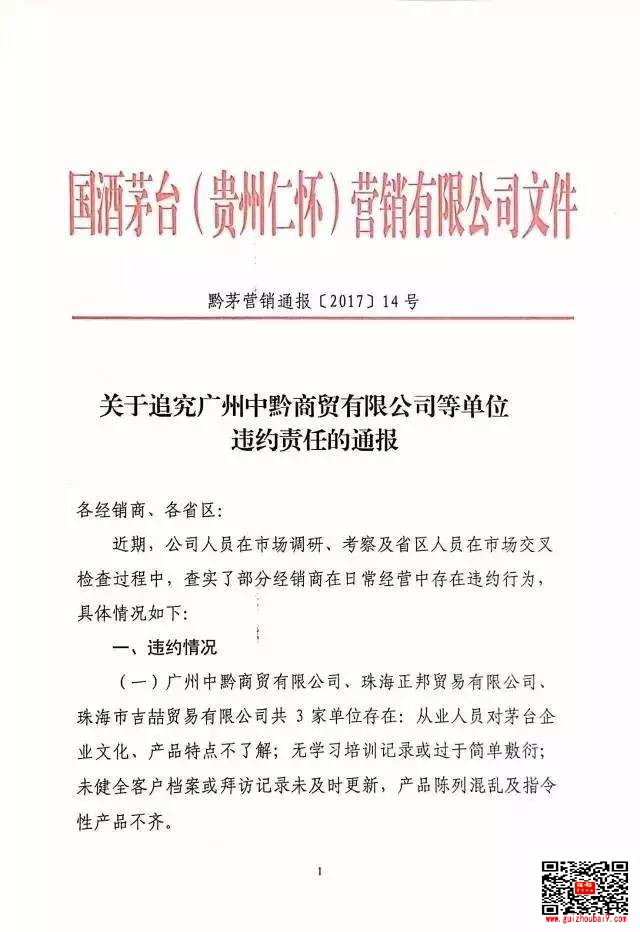 国酒茅台（贵州仁怀）营销有限公司文件

黔茅营销通报〔2017〕14号

关于追究广州中黔商贸有限公司等单位违约责任的通报

各经销商、各省区：

近期，公司人员在市场调研、考察及省区人员在市场交叉检查过程中，查实了部分经销商在日常经营中存在违约行为，具体情况如下：

一、违约情况

（一）广州中黔商贸有限公司、珠海正邦贸易有限公司、珠海市吉喆贸易有限公司共3家单位存在：从业人员对茅台企业文化、产品特点不了解；无学习培训记录或过于简单敷衍；未健全客户档案或拜访记录未及时更新，产品陈列混乱及指令性产品不齐。

1

www.guizhoubaiy.com